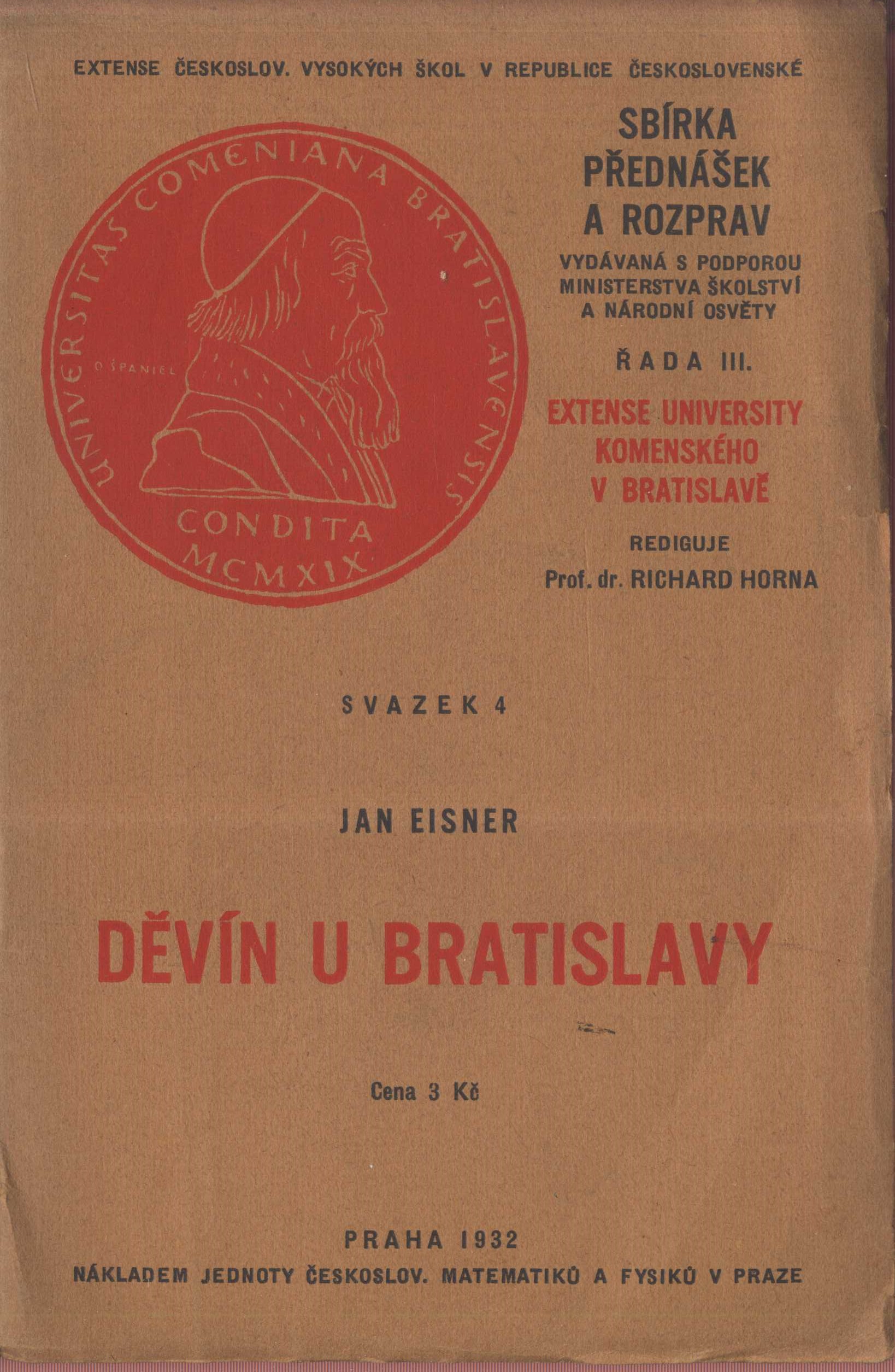 EXTENSE ČESKOSLOV. VYSOKÝCH ŠKOL V REPUBLICE ČESKOSLOVENSKÉ

UNIVERSITAS COMENIANA BRATISLAVENSIS

O. ŠPANIEL

CONDITA MCMXIX

SBÍRKA PŘEDNÁŠEK A ROZPRAV

VYDÁVANÁ S PODPOROU MINISTERSTVA ŠKOLSTVÍ A NÁRODNÍ OSVĚTY

ŘADA III.

EXTENSE UNIVERSITY KOMENSKÉHO V BRATISLAVĚ

REDIGUJE
Prof. dr. RICHARD HORNA

SVAZEK 4

JAN EISNER

DĚVÍN U BRATISLAVY

Cena 3 Kč

PRAHA 1932
NÁKLADEM JEDNOTY ČESKOSLOV. MATEMATIKŮ A FYSIKŮ V PRAZE